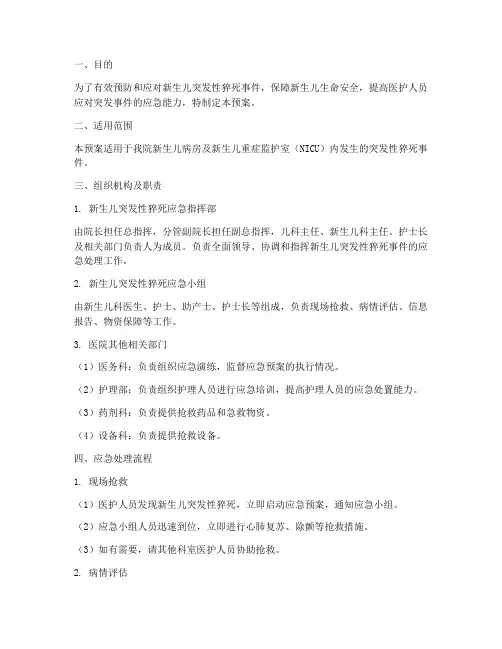 一、目的

为了有效预防和应对新生儿突发性猝死事件，保障新生儿生命安全，提高医护人员应对突发事件的应急能力，特制定本预案。

二、适用范围

本预案适用于我院新生儿病房及新生儿重症监护室（NICU）内发生的突发性猝死事件。

三、组织机构及职责

1. 新生儿突发性猝死应急指挥部

由院长担任总指挥，分管副院长担任副总指挥，儿科主任、新生儿科主任、护士长及相关部门负责人为成员。负责全面领导、协调和指挥新生儿突发性猝死事件的应急处理工作。

2. 新生儿突发性猝死应急小组

由新生儿科医生、护士、助产士、护士长等组成，负责现场抢救、病情评估、信息报告、物资保障等工作。

3. 医院其他相关部门

（1）医务科：负责组织应急演练，监督应急预案的执行情况。

（2）护理部：负责组织护理人员进行应急培训，提高护理人员的应急处置能力。

（3）药剂科：负责提供抢救药品和急救物资。

（4）设备科：负责提供抢救设备。

四、应急处理流程

1. 现场抢救

（1）医护人员发现新生儿突发性猝死，立即启动应急预案，通知应急小组。

（2）应急小组人员迅速到位，立即进行心肺复苏、除颤等抢救措施。

（3）如有需要，请其他科室医护人员协助抢救。

2. 病情评估